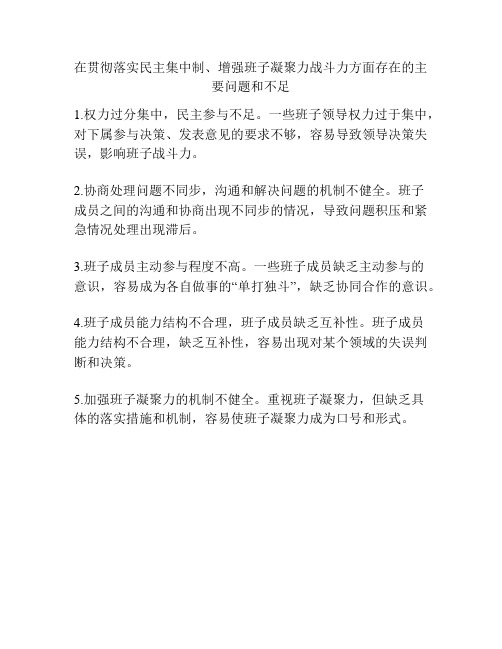 在贯彻落实民主集中制、增强班子凝聚力战斗力方面存在的主要问题和不足

1.权力过分集中，民主参与不足。一些班子领导权力过于集中，对下属参与决策、发表意见的要求不够，容易导致领导决策失误，影响班子战斗力。

2.协商处理问题不同步，沟通和解决问题的机制不健全。班子成员之间的沟通和协商出现不同步的情况，导致问题积压和紧急情况处理出现滞后。

3.班子成员主动参与程度不高。一些班子成员缺乏主动参与的意识，容易成为各自做事的“单打独斗”，缺乏协同合作的意识。

4.班子成员能力结构不合理，班子成员缺乏互补性。班子成员能力结构不合理，缺乏互补性，容易出现对某个领域的失误判断和决策。

5.加强班子凝聚力的机制不健全。重视班子凝聚力，但缺乏具体的落实措施和机制，容易使班子凝聚力成为口号和形式。